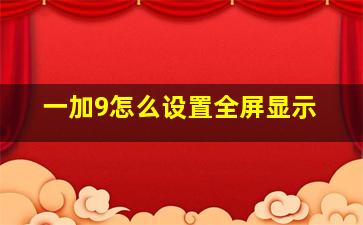 一加9怎么设置全屏显示